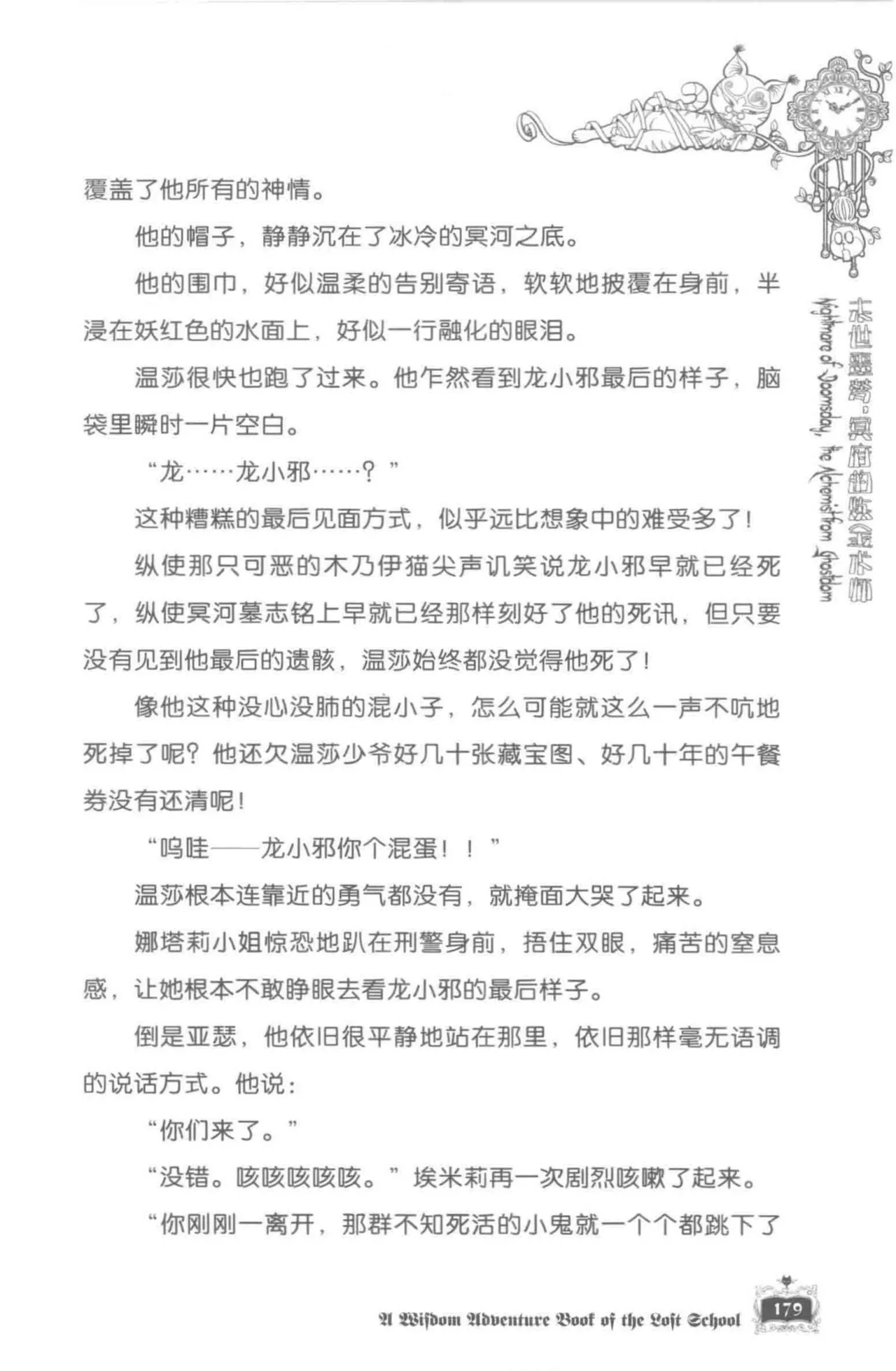 覆盖了他所有的神情。

他的帽子，静静沉在了冰冷的冥河之底。

他的围巾，好似温柔的告别寄语，软软地披覆在身前，半浸在妖红色的水面上，好似一行融化的眼泪。

温莎很快也跑了过来。他乍然看到龙小邪最后的样子，脑袋里瞬时一片空白。

“龙……龙小邪……？”

这种糟糕的最后见面方式，似乎远比想象中的难受多了！

纵使那只可恶的木乃伊猫尖声讥笑说龙小邪早就已经死了，纵使冥河墓志铭上早就已经那样刻好了他的死讯，但只要没有见到他最后的遗骸，温莎始终都没觉得他死了！

像他这种没心没肺的混小子，怎么可能就这么一声不吭地死掉了呢？他还欠温莎少爷好几十张藏宝图、好几十年的午餐券没有还清呢！

“呜哇——龙小邪你个混蛋！！”

温莎根本连靠近的勇气都没有，就掩面大哭了起来。

娜塔莉小姐惊恐地趴在刑警身前，捂住双眼，痛苦的窒息感，让她根本不敢睁眼去看龙小邪的最后样子。

倒是亚瑟，他依旧很平静地站在那里，依旧那样毫无语调的说话方式。他说：

“你们来了。”

“没错。咳咳咳咳咳。”埃米莉再一次剧烈咳嗽了起来。

“你刚刚一离开，那群不知死活的小鬼就一个个都跳下了

末世噩梦·冥府的炼金术师
Nightmare of Doomsday, the Alchemist from Ghostdom

A Wisdom Adventure Book of the Lost School 179